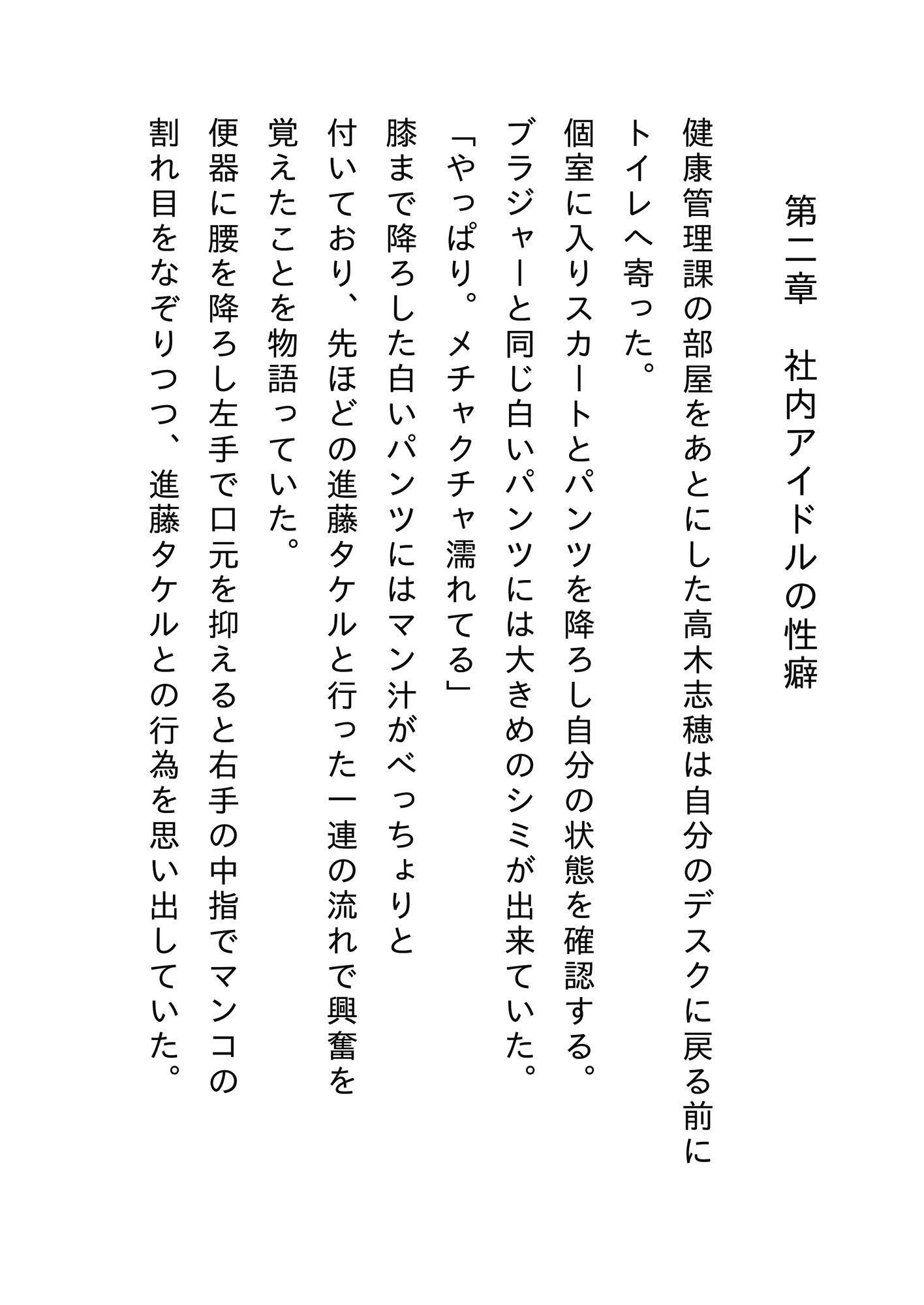 第二章　社内アイドルの性癖

健康管理課の部屋をあとにした高木志穂は自分のデスクに戻る前にトイレへ寄った。

個室に入りスカートとパンツを降ろし自分の状態を確認する。

ブラジャーと同じ白いパンツには大きめのシミが出来ていた。

「やっぱり。メチャクチャ濡れてる」

膝まで降ろした白いパンツにはマン汁がべっちょりと付いており、先ほどの進藤タケルと行った一連の流れで興奮を覚えたことを物語っていた。

便器に腰を降ろし左手で口元を抑えると右手の中指でマンコの割れ目をなぞりつつ、進藤タケルとの行為を思い出していた。